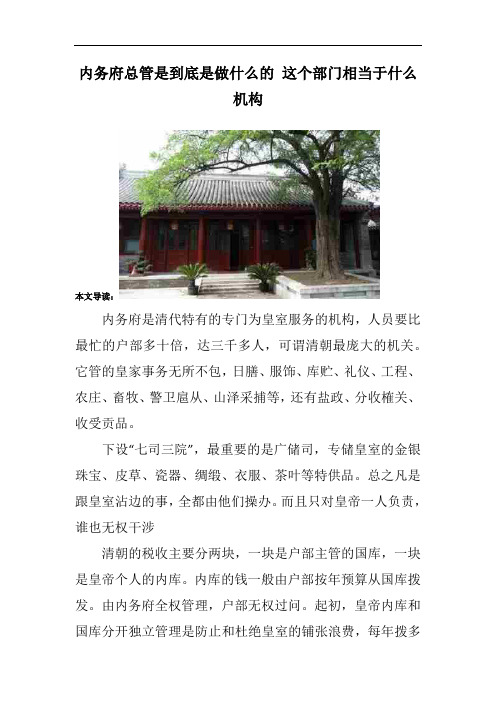 内务府总管是到底是做什么的 这个部门相当于什么机构

本文导读：

内务府是清代特有的专门为皇室服务的机构，人员要比最忙的户部多十倍，达三千多人，可谓清朝最庞大的机关。它管的皇家事务无所不包，日膳、服饰、库贮、礼仪、工程、农庄、畜牧、警卫扈从、山泽采捕等，还有盐政、分收榷关、收受贡品。

下设“七司三院”，最重要的是广储司，专储皇室的金银珠宝、皮草、瓷器、绸缎、衣服、茶叶等特供品。总之凡是跟皇室沾边的事，全都由他们操办。而且只对皇帝一人负责，谁也无权干涉

清朝的税收主要分两块，一块是户部主管的国库，一块是皇帝个人的内库。内库的钱一般由户部按年预算从国库拨发。由内务府全权管理，户部无权过问。起初，皇帝内库和国库分开独立管理是防止和杜绝皇室的铺张浪费，每年拨多